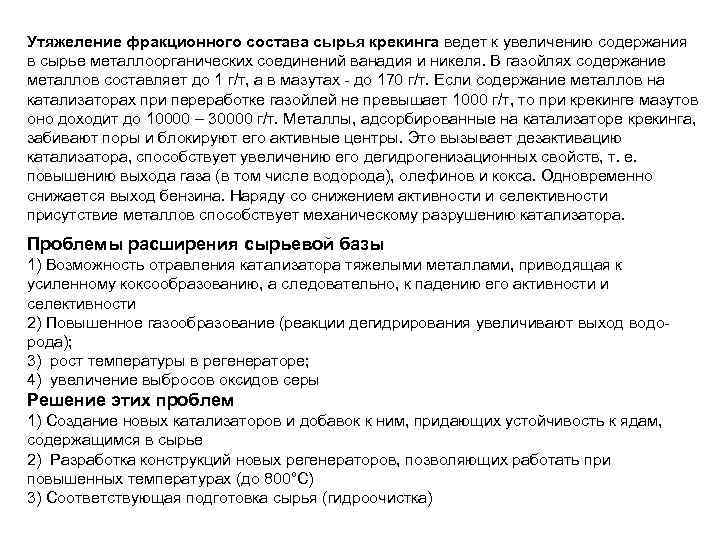 Утяжеление фракционного состава сырья крекинга ведет к увеличению содержания в сырье металлоорганических соединений ванадия и никеля. В газойлях содержание металлов составляет до 1 г/т, а в мазутах - до 170 г/т. Если содержание металлов на катализаторах при переработке газойлей не превышает 1000 г/т, то при крекинге мазутов оно доходит до 10000 – 30000 г/т. Металлы, адсорбированные на катализаторе крекинга, забивают поры и блокируют его активные центры. Это вызывает дезактивацию катализатора, способствует увеличению его дегидрогенизационных свойств, т. е. повышению выхода газа (в том числе водорода), олефинов и кокса. Одновременно снижается выход бензина. Наряду со снижением активности и селективности присутствие металлов способствует механическому разрушению катализатора.

Проблемы расширения сырьевой базы
1) Возможность отравления катализатора тяжелыми металлами, приводящая к усиленному коксообразованию, а следовательно, к падению его активности и селективности
2) Повышенное газообразование (реакции дегидрирования увеличивают выход водорода);
3) рост температуры в регенераторе;
4) увеличение выбросов оксидов серы
Решение этих проблем
1) Создание новых катализаторов и добавок к ним, придающих устойчивость к ядам, содержащимся в сырье
2) Разработка конструкций новых регенераторов, позволяющих работать при повышенных температурах (до 800°С)
3) Соответствующая подготовка сырья (гидроочистка)